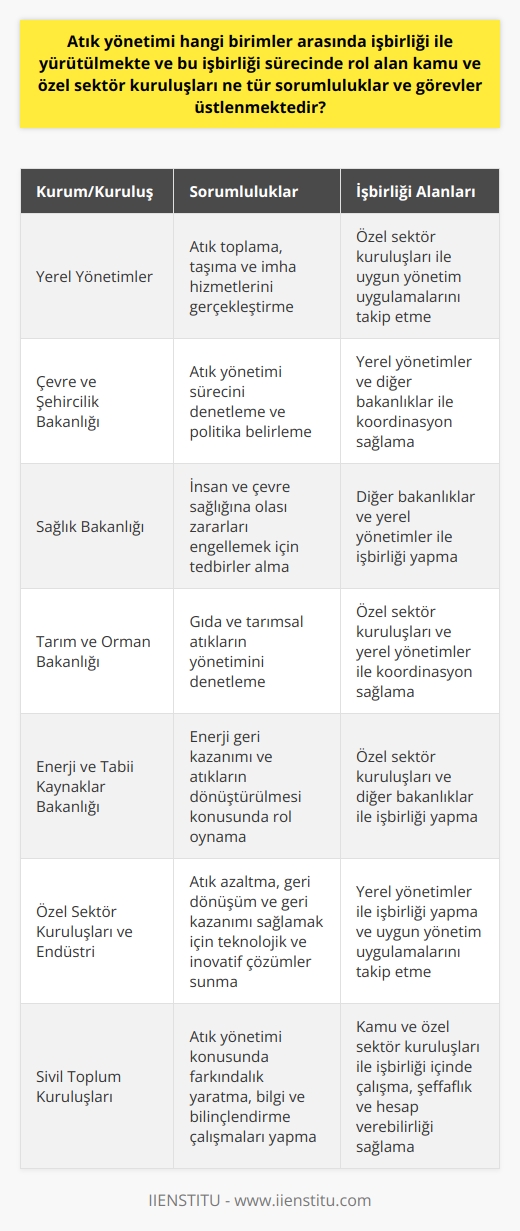 Atık yönetimi hangi birimler arasında işbirliği ile yürütülmekte ve bu işbirliği sürecinde rol alan kamu ve özel sektör kuruluşları ne tür sorumluluklar ve görevler üstlenmektedir?

| Kurum/Kuruluş | Sorumluluklar | İşbirliği Alanları |
|---|---|---|
| Yerel Yönetimler | Atık toplama, taşıma ve imha hizmetlerini gerçekleştirme | Özel sektör kuruluşları ile uygun yönetim uygulamalarını takip etme |
| Çevre ve Şehircilik Bakanlığı | Atık yönetimi sürecini denetleme ve politika belirleme | Yerel yönetimler ve diğer bakanlıklar ile koordinasyon sağlama |
| Sağlık Bakanlığı | İnsan ve çevre sağlığına olası zararları engellemek için tedbirler alma | Diğer bakanlıklar ve yerel yönetimler ile işbirliği yapma |
| Tarım ve Orman Bakanlığı | Gıda ve tarımsal atıkların yönetimini denetleme | Özel sektör kuruluşları ve yerel yönetimler ile koordinasyon sağlama |
| Enerji ve Tabii Kaynaklar Bakanlığı | Enerji geri kazanımı ve atıkların dönüştürülmesi konusunda rol oynama | Özel sektör kuruluşları ve diğer bakanlıklar ile işbirliği yapma |
| Özel Sektör Kuruluşları ve Endüstri | Atık azaltma, geri dönüşüm ve geri kazanımı sağlamak için teknolojik ve inovatif çözümler sunma | Yerel yönetimler ile işbirliği yapma ve uygun yönetim uygulamalarını takip etme |
| Sivil Toplum Kuruluşları | Atık yönetimi konusunda farkındalık yaratma, bilgi ve bilinçlendirme çalışmaları yapma | Kamu ve özel sektör kuruluşları ile işbirliği içinde çalışma, şeffaflık ve hesap verebilirliği sağlama |

IIENSTITU - www.iienstitu.com